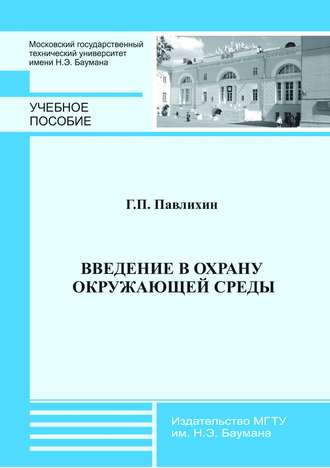 Московский государственный технический университет имени Н.Э. Баумана

УЧЕБНОЕ ПОСОБИЕ

Г.П. Павлихин

ВВЕДЕНИЕ В ОХРАНУ ОКРУЖАЮЩЕЙ СРЕДЫ

Издательство МГТУ им. Н.Э. Баумана